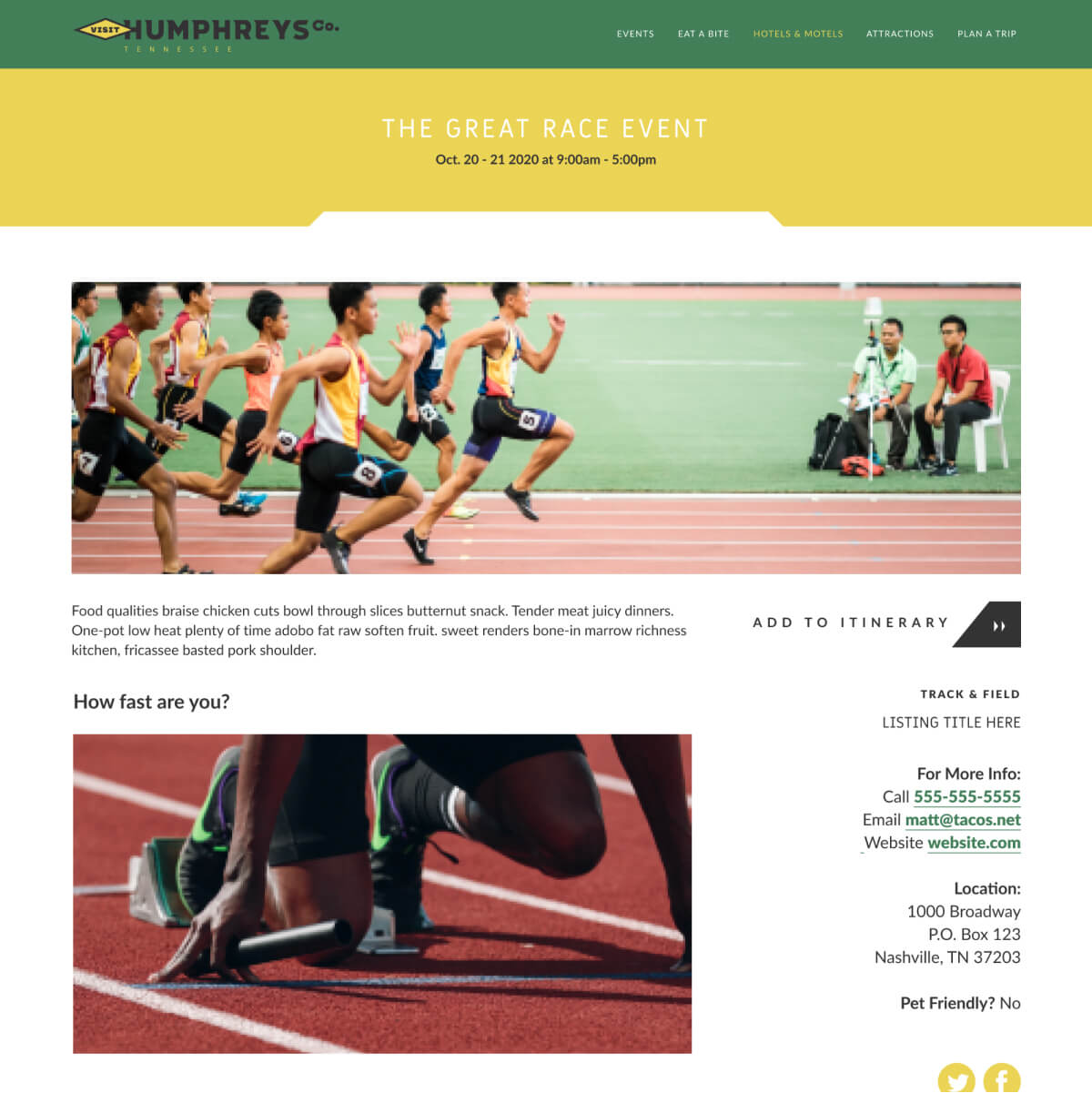 VISIT HUMPHREYS Co.
TENNESSEE

EVENTS
EAT A BITE
HOTELS & MOTELS
ATTRACTIONS
PLAN A TRIP

THE GREAT RACE EVENT

Oct. 20 - 21 2020 at 9:00am - 5:00pm

Food qualities braise chicken cuts bowl through slices butternut snack. Tender meat juicy dinners. One-pot low heat plenty of time adobo fat raw soften fruit. sweet renders bone-in marrow richness kitchen, fricassee basted pork shoulder.

How fast are you?

ADD TO ITINERARY

TRACK & FIELD

LISTING TITLE HERE

For More Info:
Call 555-555-5555
Email matt@tacos.net
Website website.com

Location:
1000 Broadway
P.O. Box 123
Nashville, TN 37203

Pet Friendly? No